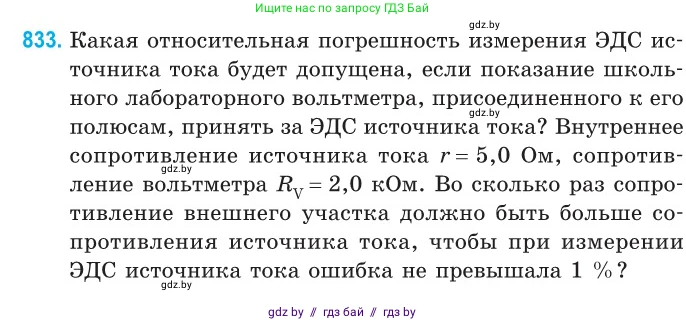 Ищите нас по запросу ГДЗ Бай

gdz.by

833. Какая относительная погрешность измерения ЭДС источника тока будет допущена, если показание школьного лабораторного вольтметра, присоединенного к его полюсам, принять за ЭДС источника тока? Внутреннее сопротивление источника тока $r = 5,0$ Ом, сопротивление вольтметра $R_V = 2,0$ кОм. Во сколько раз сопротивление внешнего участка должно быть больше сопротивления источника тока, чтобы при измерении ЭДС источника тока ошибка не превышала 1 %?

gdz.by

gdz.by

gdz.by

gdz by // гдз бай // гдз by